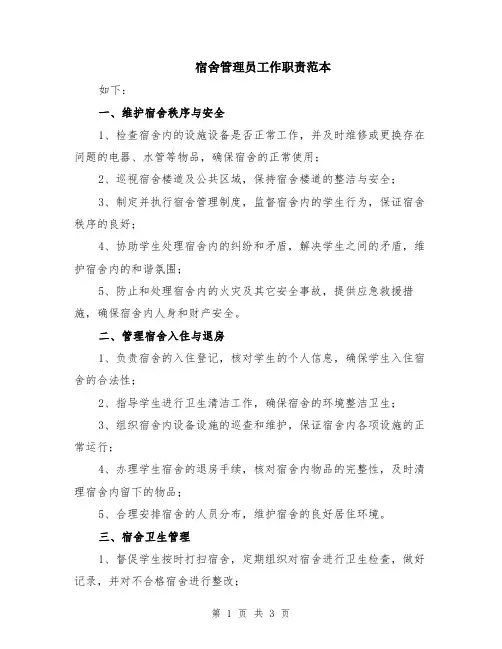 宿舍管理员工作职责范本

如下：

一、维护宿舍秩序与安全

1、检查宿舍内的设施设备是否正常工作，并及时维修或更换存在问题的电器、水管等物品，确保宿舍的正常使用；

2、巡视宿舍楼道及公共区域，保持宿舍楼道的整洁与安全；

3、制定并执行宿舍管理制度，监督宿舍内的学生行为，保证宿舍秩序的良好；

4、协助学生处理宿舍内的纠纷和矛盾，解决学生之间的矛盾，维护宿舍内的和谐氛围；

5、防止和处理宿舍内的火灾及其它安全事故，提供应急救援措施，确保宿舍内人身和财产安全。

二、管理宿舍入住与退房

1、负责宿舍的入住登记，核对学生的个人信息，确保学生入住宿舍的合法性；

2、指导学生进行卫生清洁工作，确保宿舍的环境整洁卫生；

3、组织宿舍内设备设施的巡查和维护，保证宿舍内各项设施的正常运行；

4、办理学生宿舍的退房手续，核对宿舍内物品的完整性，及时清理宿舍内留下的物品；

5、合理安排宿舍的人员分布，维护宿舍的良好居住环境。

三、宿舍卫生管理

1、督促学生按时打扫宿舍，定期组织对宿舍进行卫生检查，做好记录，并对不合格宿舍进行整改；

第 1 页 共 3 页